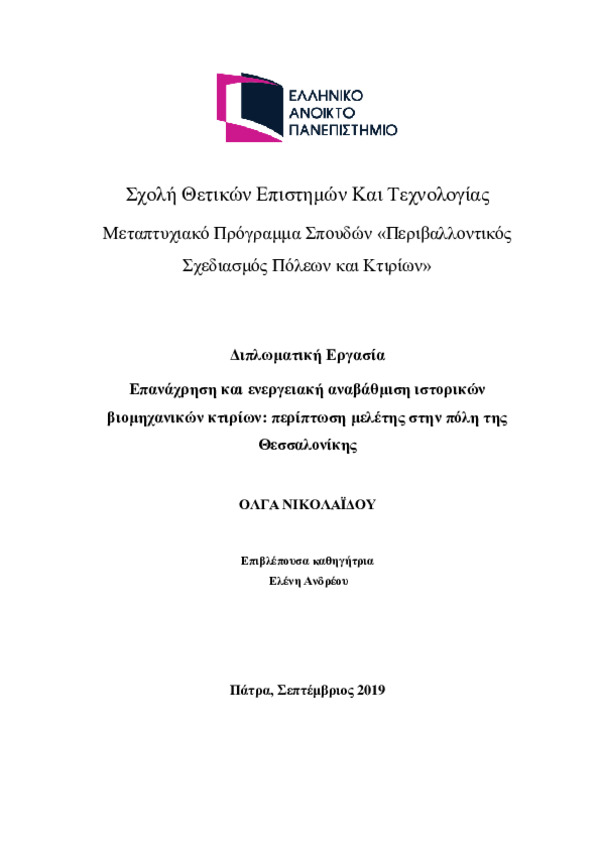 ΕΛΛΗΝΙΚΟ
ΑΝΟΙΚΤΟ
ΠΑΝΕΠΙΣΤΗΜΙΟ

Σχολή Θετικών Επιστημών Και Τεχνολογίας

Μεταπτυχιακό Πρόγραμμα Σπουδών «Περιβαλλοντικός Σχεδιασμός Πόλεων και Κτιρίων»

Διπλωματική Εργασία

Επανάχρηση και ενεργειακή αναβάθμιση ιστορικών βιομηχανικών κτιρίων: περίπτωση μελέτης στην πόλη της Θεσσαλονίκης

ΟΛΓΑ ΝΙΚΟΛΑΪΔΟΥ

Επιβλέπουσα καθηγήτρια
Ελένη Ανδρέου

Πάτρα, Σεπτέμβριος 2019